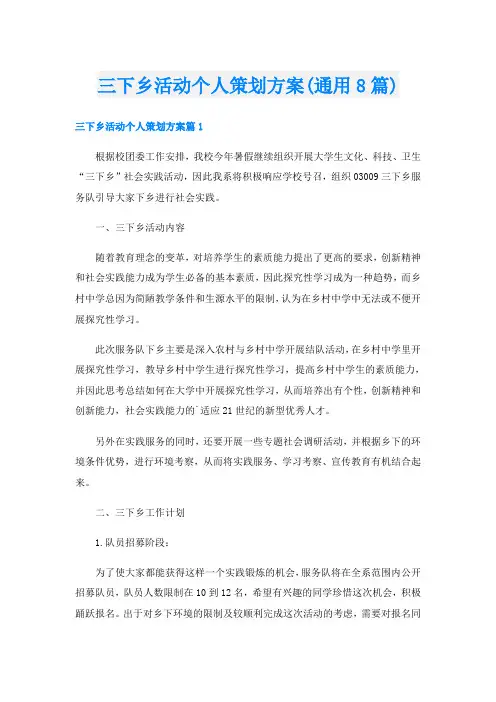 三下乡活动个人策划方案(通用8篇)

三下乡活动个人策划方案篇1

根据校团委工作安排，我校今年暑假继续组织开展大学生文化、科技、卫生“三下乡”社会实践活动，因此我系将积极响应学校号召，组织03009三下乡服务队引导大家下乡进行社会实践。

一、三下乡活动内容

随着教育理念的变革，对培养学生的素质能力提出了更高的要求，创新精神和社会实践能力成为学生必备的基本素质，因此探究性学习成为一种趋势，而乡村中学总因为简陋教学条件和生源水平的限制，认为在乡村中学中无法或不便开展探究性学习。

此次服务队下乡主要是深入农村与乡村中学开展结队活动，在乡村中学里开展探究性学习，教导乡村中学生进行探究性学习，提高乡村中学生的素质能力，并因此思考总结如何在大学中开展探究性学习，从而培养出有个性，创新精神和创新能力，社会实践能力的`适应21世纪的新型优秀人才。

另外在实践服务的同时，还要开展一些专题社会调研活动，并根据乡下的环境条件优势，进行环境考察，从而将实践服务、学习考察、宣传教育有机结合起来。

二、三下乡工作计划

1.队员招募阶段：

为了使大家都能获得这样一个实践锻炼的机会，服务队将在全系范围内公开招募队员，队员人数限制在10到12名，希望有兴趣的同学珍惜这次机会，积极踊跃报名。出于对乡下环境的限制及较顺利完成这次活动的考虑，需要对报名同